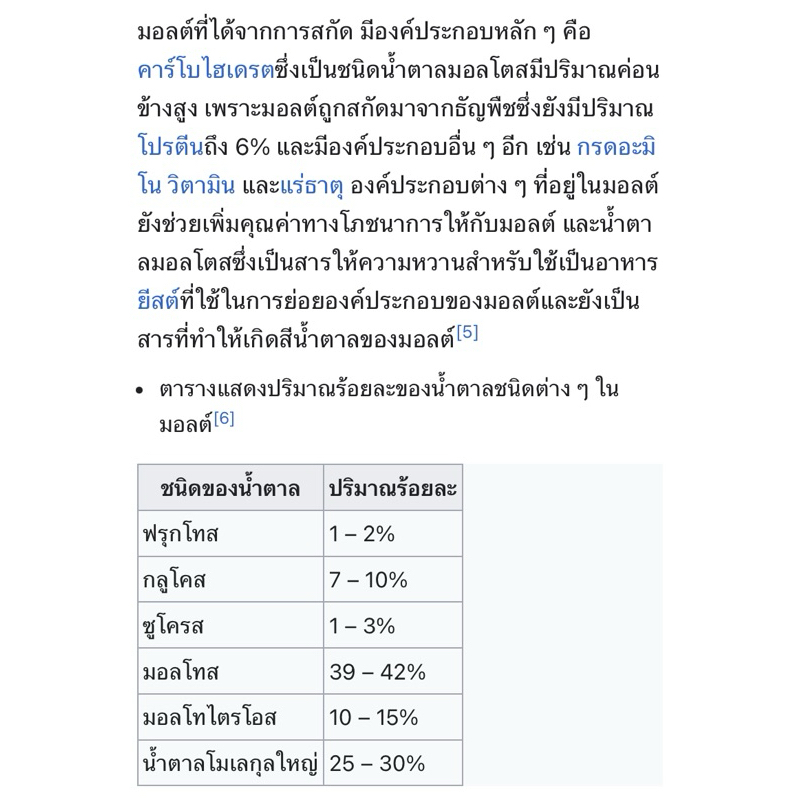 มอลต์ที่ได้จากการสกัด มีองค์ประกอบหลัก ๆ คือ คาร์โบไฮเดรตซึ่งเป็นชนิดน้ำตาลมอลโตสมีปริมาณค่อนข้างสูง เพราะมอลต์ถูกสกัดมาจากธัญพืชซึ่งยังมีปริมาณโปรตีนถึง 6% และมีองค์ประกอบอื่น ๆ อีก เช่น กรดอะมิโน วิตามิน และแร่ธาตุ องค์ประกอบต่าง ๆ ที่อยู่ในมอลต์ยังช่วยเพิ่มคุณค่าทางโภชนาการให้กับมอลต์ และน้ำตาลมอลโตสซึ่งเป็นสารให้ความหวานสำหรับใช้เป็นอาหารยีสต์ที่ใช้ในการย่อยองค์ประกอบของมอลต์และยังเป็นสารที่ทำให้เกิดสีน้ำตาลของมอลต์[5]

• ตารางแสดงปริมาณร้อยละของน้ำตาลชนิดต่าง ๆ ในมอลต์[6]

| ชนิดของน้ำตาล | ปริมาณร้อยละ |
|---|---|
| ฟรุกโทส | 1 – 2% |
| กลูโคส | 7 – 10% |
| ซูโครส | 1 – 3% |
| มอลโทส | 39 – 42% |
| มอลโทไตรโอส | 10 – 15% |
| น้ำตาลโมเลกุลใหญ่ | 25 – 30% |